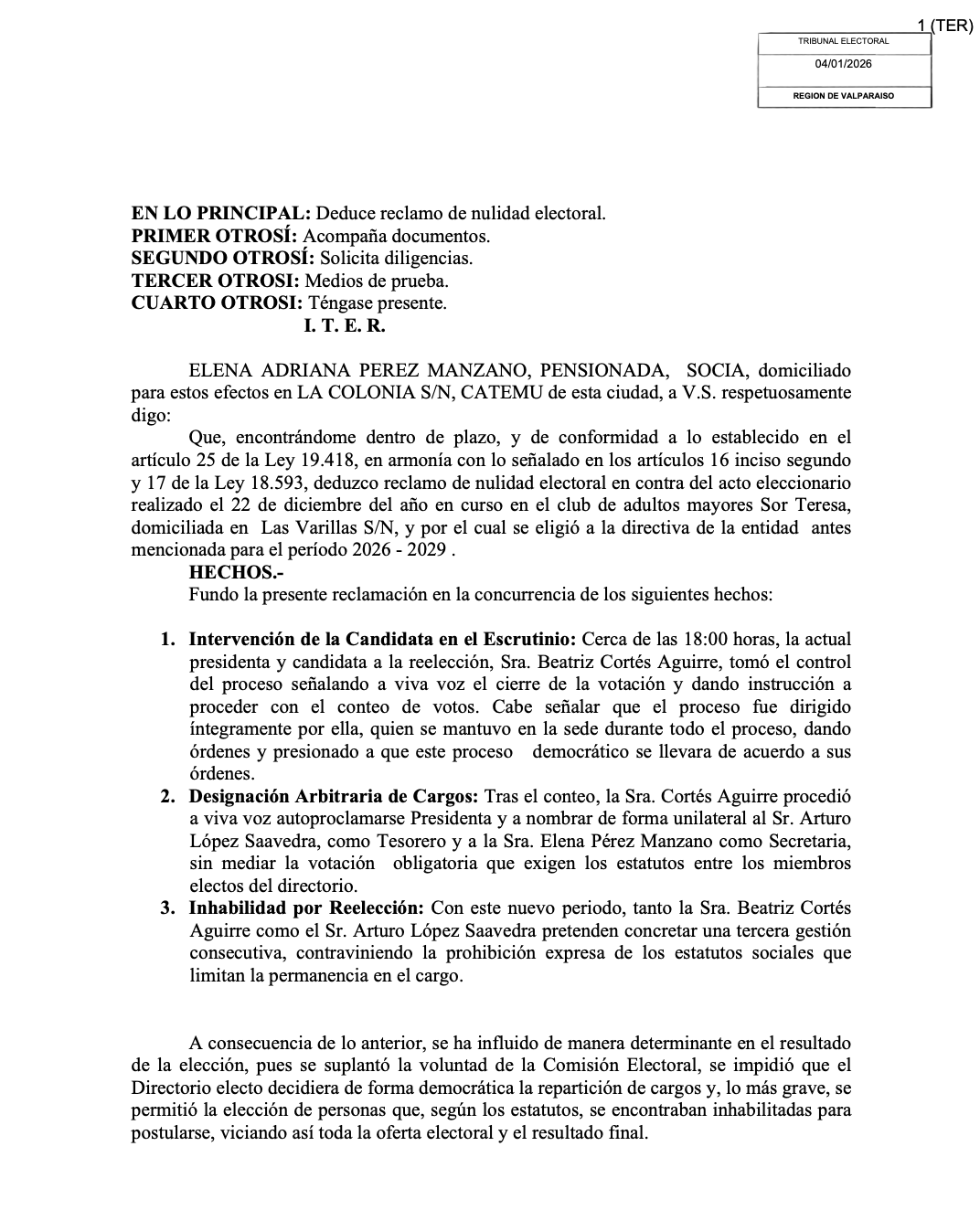 1 (TER)

TRIBUNAL ELECTORAL
04/01/2026
REGION DE VALPARAISO

**EN LO PRINCIPAL:** Deduce reclamo de nulidad electoral.
**PRIMER OTROSÍ:** Acompaña documentos.
**SEGUNDO OTROSÍ:** Solicita diligencias.
**TERCER OTROSI:** Medios de prueba.
**CUARTO OTROSI:** Téngase presente.
**I. T. E. R.**

ELENA ADRIANA PEREZ MANZANO, PENSIONADA, SOCIA, domiciliado para estos efectos en LA COLONIA S/N, CATEMU de esta ciudad, a V.S. respetuosamente digo:

Que, encontrándome dentro de plazo, y de conformidad a lo establecido en el artículo 25 de la Ley 19.418, en armonía con lo señalado en los artículos 16 inciso segundo y 17 de la Ley 18.593, deduzco reclamo de nulidad electoral en contra del acto eleccionario realizado el 22 de diciembre del año en curso en el club de adultos mayores Sor Teresa, domiciliada en Las Varillas S/N, y por el cual se eligió a la directiva de la entidad antes mencionada para el período 2026 - 2029 .

**HECHOS.-**

Fundo la presente reclamación en la concurrencia de los siguientes hechos:

1. **Intervención de la Candidata en el Escrutinio:** Cerca de las 18:00 horas, la actual presidenta y candidata a la reelección, Sra. Beatriz Cortés Aguirre, tomó el control del proceso señalando a viva voz el cierre de la votación y dando instrucción a proceder con el conteo de votos. Cabe señalar que el proceso fue dirigido íntegramente por ella, quien se mantuvo en la sede durante todo el proceso, dando órdenes y presionado a que este proceso democrático se llevara de acuerdo a sus órdenes.
2. **Designación Arbitraria de Cargos:** Tras el conteo, la Sra. Cortés Aguirre procedió a viva voz autoproclamarse Presidenta y a nombrar de forma unilateral al Sr. Arturo López Saavedra, como Tesorero y a la Sra. Elena Pérez Manzano como Secretaria, sin mediar la votación obligatoria que exigen los estatutos entre los miembros electos del directorio.
3. **Inhabilidad por Reelección:** Con este nuevo periodo, tanto la Sra. Beatriz Cortés Aguirre como el Sr. Arturo López Saavedra pretenden concretar una tercera gestión consecutiva, contraviniendo la prohibición expresa de los estatutos sociales que limitan la permanencia en el cargo.

A consecuencia de lo anterior, se ha influido de manera determinante en el resultado de la elección, pues se suplantó la voluntad de la Comisión Electoral, se impidió que el Directorio electo decidiera de forma democrática la repartición de cargos y, lo más grave, se permitió la elección de personas que, según los estatutos, se encontraban inhabilitadas para postularse, viciando así toda la oferta electoral y el resultado final.